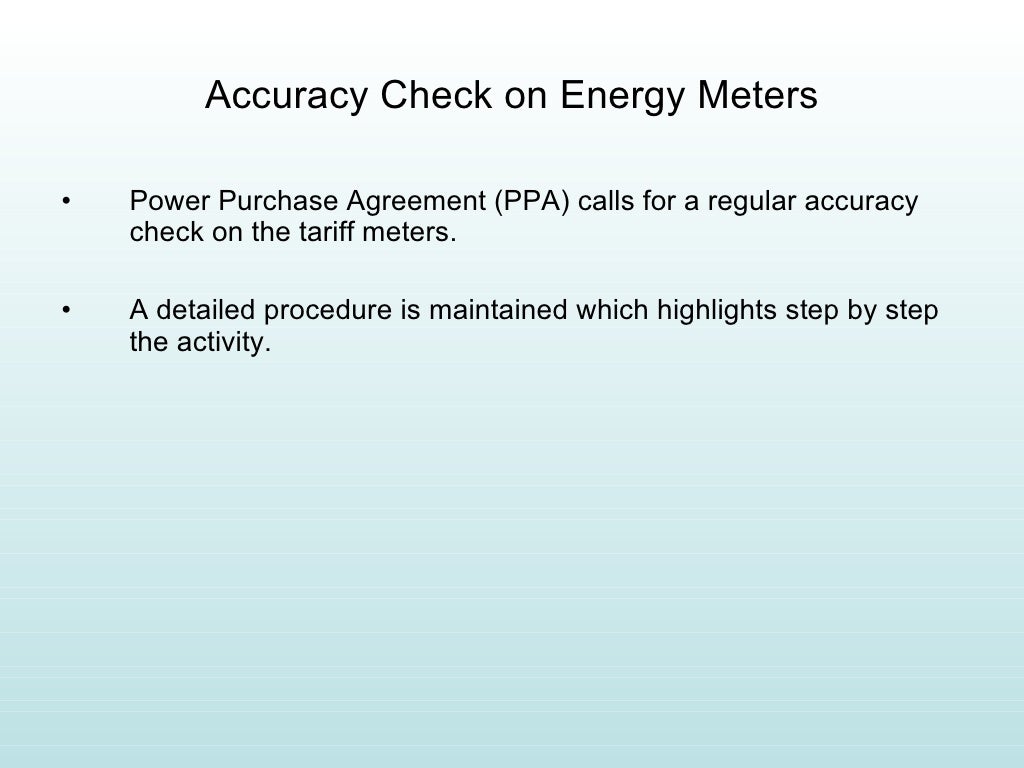 Accuracy Check on Energy Meters

• Power Purchase Agreement (PPA) calls for a regular accuracy check on the tariff meters.

• A detailed procedure is maintained which highlights step by step the activity.